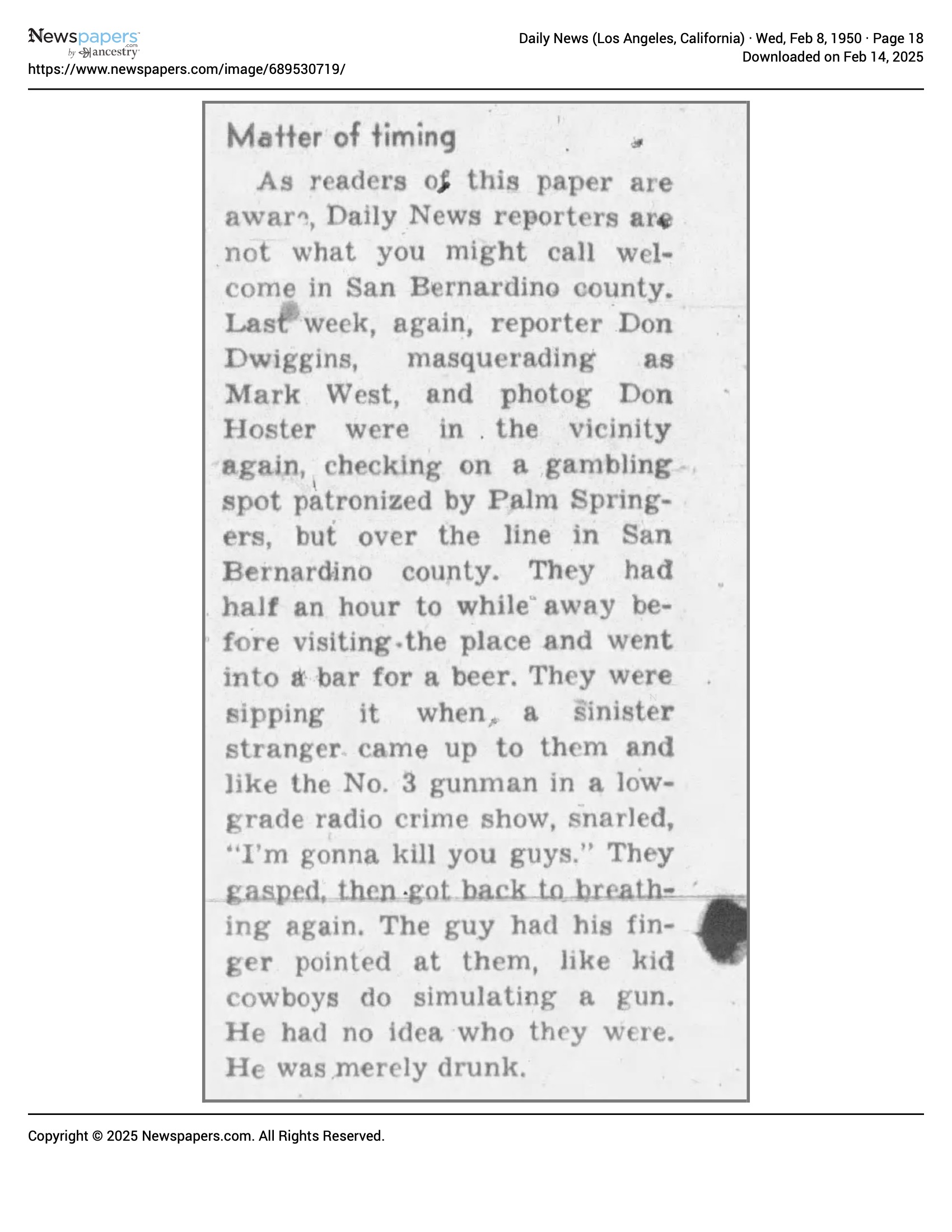 Newspapers.com by ancestry
https://www.newspapers.com/image/689530719/

Daily News (Los Angeles, California) · Wed, Feb 8, 1950 · Page 18
Downloaded on Feb 14, 2025

Matter of timing

As readers of this paper are aware, Daily News reporters are not what you might call welcome in San Bernardino county. Last week, again, reporter Don Dwiggins, masquerading as Mark West, and photog Don Hoster were in the vicinity again, checking on a gambling spot patronized by Palm Springers, but over the line in San Bernardino county. They had half an hour to while away before visiting the place and went into a bar for a beer. They were sipping it when a sinister stranger came up to them and like the No. 3 gunman in a low-grade radio crime show, snarled, "I'm gonna kill you guys." They gasped, then got back to breathing again. The guy had his finger pointed at them, like kid cowboys do simulating a gun. He had no idea who they were. He was merely drunk.

Copyright © 2025 Newspapers.com. All Rights Reserved.